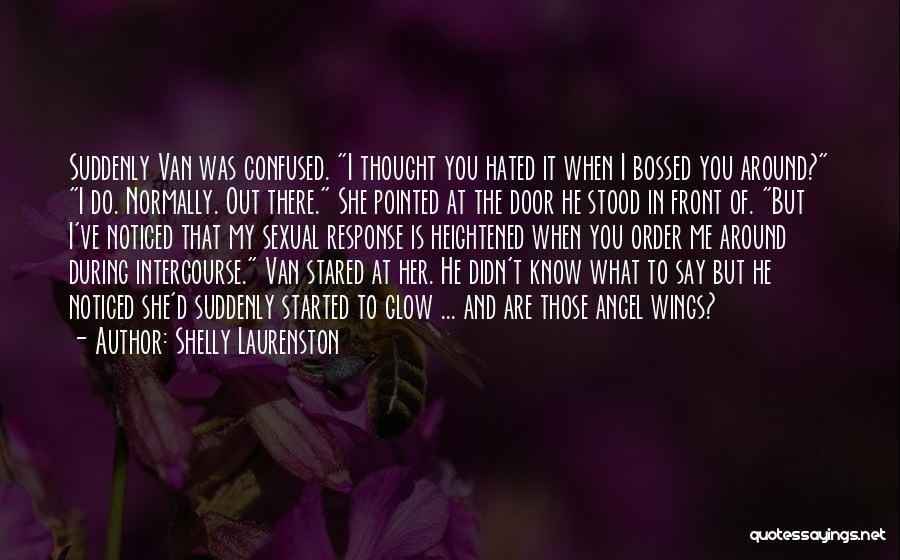 Suddenly Van was confused. "I thought you hated it when I bossed you around?" "I do. Normally. Out there." She pointed at the door he stood in front of. "But I've noticed that my sexual response is heightened when you order me around during intercourse." Van stared at her. He didn't know what to say but he noticed she'd suddenly started to glow ... and are those angel wings?
- Author: Shelly Laurenston

quotessayings.net